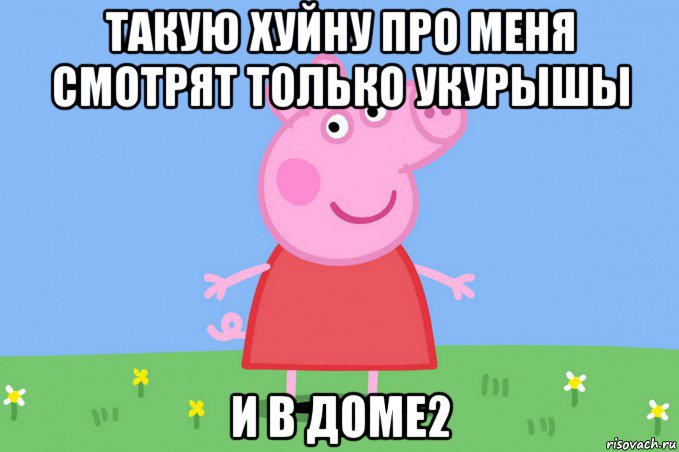 ТАКУЮ ХУЙНУ ПРО МЕНЯ СМОТРЯТ ТОЛЬКО УКУРЫШЫ

И В ДОМЕ2

risovach.ru